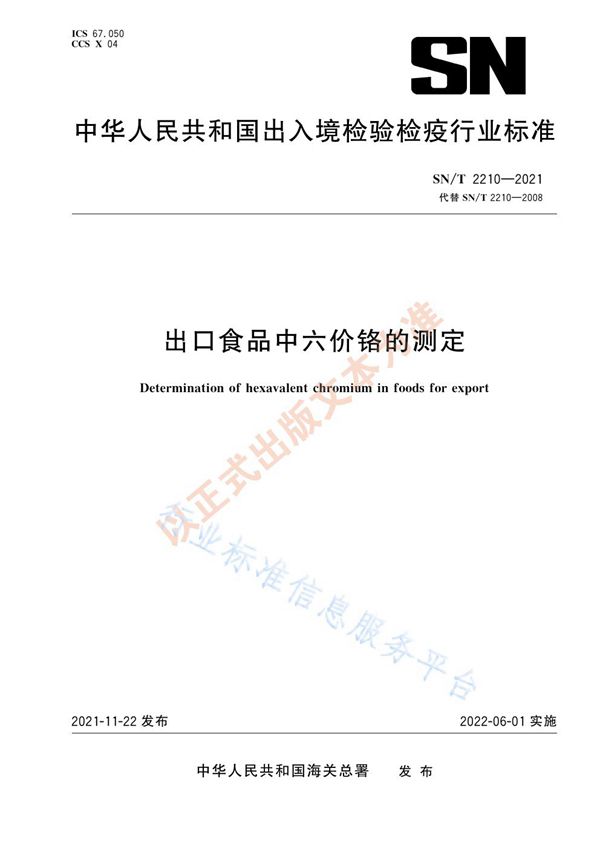 ICS 67.050
CCS X 04

SN

中华人民共和国出入境检验检疫行业标准

SN/T 2210—2021
代替 SN/T 2210—2008

出口食品中六价铬的测定

Determination of hexavalent chromium in foods for export

以正式出版文本为准

行业标准信息服务平台

2021-11-22 发布

2022-06-01 实施

中华人民共和国海关总署 发 布